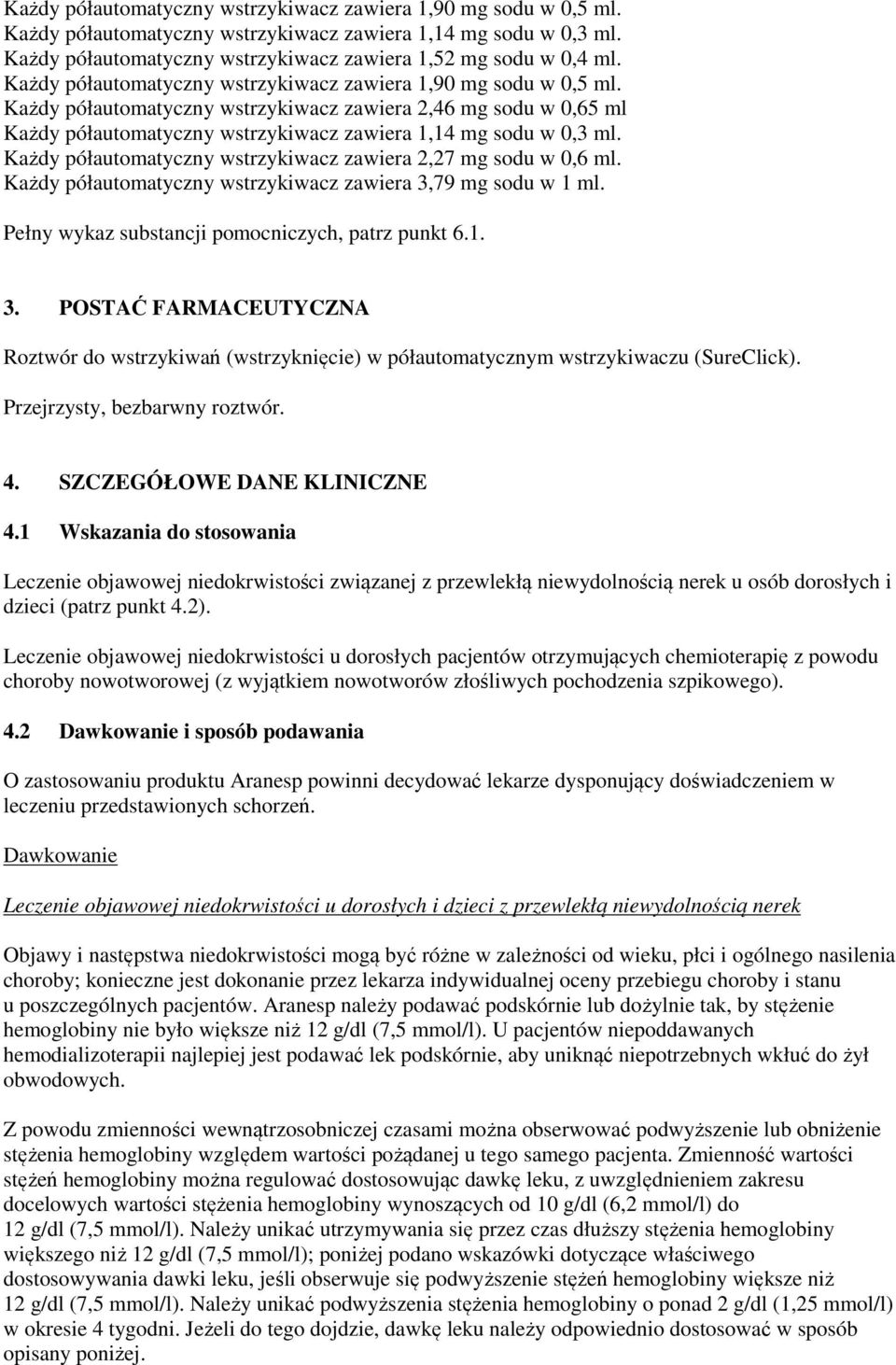 Każdy półautomatyczny wstrzykiwacz zawiera 1,90 mg sodu w 0,5 ml.
Każdy półautomatyczny wstrzykiwacz zawiera 1,14 mg sodu w 0,3 ml.
Każdy półautomatyczny wstrzykiwacz zawiera 1,52 mg sodu w 0,4 ml.
Każdy półautomatyczny wstrzykiwacz zawiera 1,90 mg sodu w 0,5 ml.
Każdy półautomatyczny wstrzykiwacz zawiera 2,46 mg sodu w 0,65 ml
Każdy półautomatyczny wstrzykiwacz zawiera 1,14 mg sodu w 0,3 ml.
Każdy półautomatyczny wstrzykiwacz zawiera 2,27 mg sodu w 0,6 ml.
Każdy półautomatyczny wstrzykiwacz zawiera 3,79 mg sodu w 1 ml.

Pełny wykaz substancji pomocniczych, patrz punkt 6.1.

3. POSTAĆ FARMACEUTYCZNA

Roztwór do wstrzykiwań (wstrzyknięcie) w półautomatycznym wstrzykiwaczu (SureClick).

Przejrzysty, bezbarwny roztwór.

4. SZCZEGÓŁOWE DANE KLINICZNE

4.1 Wskazania do stosowania

Leczenie objawowej niedokrwistości związanej z przewlekłą niewydolnością nerek u osób dorosłych i dzieci (patrz punkt 4.2).

Leczenie objawowej niedokrwistości u dorosłych pacjentów otrzymujących chemioterapię z powodu choroby nowotworowej (z wyjątkiem nowotworów złośliwych pochodzenia szpikowego).

4.2 Dawkowanie i sposób podawania

O zastosowaniu produktu Aranesp powinni decydować lekarze dysponujący doświadczeniem w leczeniu przedstawionych schorzeń.

Dawkowanie

Leczenie objawowej niedokrwistości u dorosłych i dzieci z przewlekłą niewydolnością nerek

Objawy i następstwa niedokrwistości mogą być różne w zależności od wieku, płci i ogólnego nasilenia choroby; konieczne jest dokonanie przez lekarza indywidualnej oceny przebiegu choroby i stanu u poszczególnych pacjentów. Aranesp należy podawać podskórnie lub dożylnie tak, by stężenie hemoglobiny nie było większe niż 12 g/dl (7,5 mmol/l). U pacjentów niepoddawanych hemodializoterapii najlepiej jest podawać lek podskórnie, aby uniknąć niepotrzebnych wkłuć do żył obwodowych.

Z powodu zmienności wewnątrzosobniczej czasami można obserwować podwyższenie lub obniżenie stężenia hemoglobiny względem wartości pożądanej u tego samego pacjenta. Zmienność wartości stężeń hemoglobiny można regulować dostosowując dawkę leku, z uwzględnieniem zakresu docelowych wartości stężenia hemoglobiny wynoszących od 10 g/dl (6,2 mmol/l) do 12 g/dl (7,5 mmol/l). Należy unikać utrzymywania się przez czas dłuższy stężenia hemoglobiny większego niż 12 g/dl (7,5 mmol/l); poniżej podano wskazówki dotyczące właściwego dostosowywania dawki leku, jeśli obserwuje się podwyższenie stężeń hemoglobiny większe niż 12 g/dl (7,5 mmol/l). Należy unikać podwyższenia stężenia hemoglobiny o ponad 2 g/dl (1,25 mmol/l) w okresie 4 tygodni. Jeżeli do tego dojdzie, dawkę leku należy odpowiednio dostosować w sposób opisany poniżej.